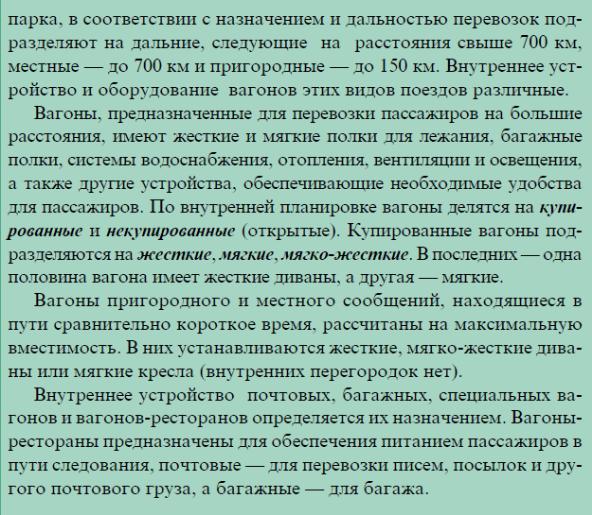 парка, в соответствии с назначением и дальностью перевозок подразделяют на дальние, следующие на расстояния свыше 700 км, местные — до 700 км и пригородные — до 150 км. Внутреннее устройство и оборудование вагонов этих видов поездов различные.

Вагоны, предназначенные для перевозки пассажиров на большие расстояния, имеют жесткие и мягкие полки для лежания, багажные полки, системы водоснабжения, отопления, вентиляции и освещения, а также другие устройства, обеспечивающие необходимые удобства для пассажиров. По внутренней планировке вагоны делятся на купированные и некупированные (открытые). Купированные вагоны подразделяются на жесткие, мягкие, мягко-жесткие. В последних — одна половина вагона имеет жесткие диваны, а другая — мягкие.

Вагоны пригородного и местного сообщений, находящиеся в пути сравнительно короткое время, рассчитаны на максимальную вместимость. В них устанавливаются жесткие, мягко-жесткие диваны или мягкие кресла (внутренних перегородок нет).

Внутреннее устройство почтовых, багажных, специальных вагонов и вагонов-ресторанов определяется их назначением. Вагоны-рестораны предназначены для обеспечения питанием пассажиров в пути следования, почтовые — для перевозки писем, посылок и другого почтового груза, а багажные — для багажа.